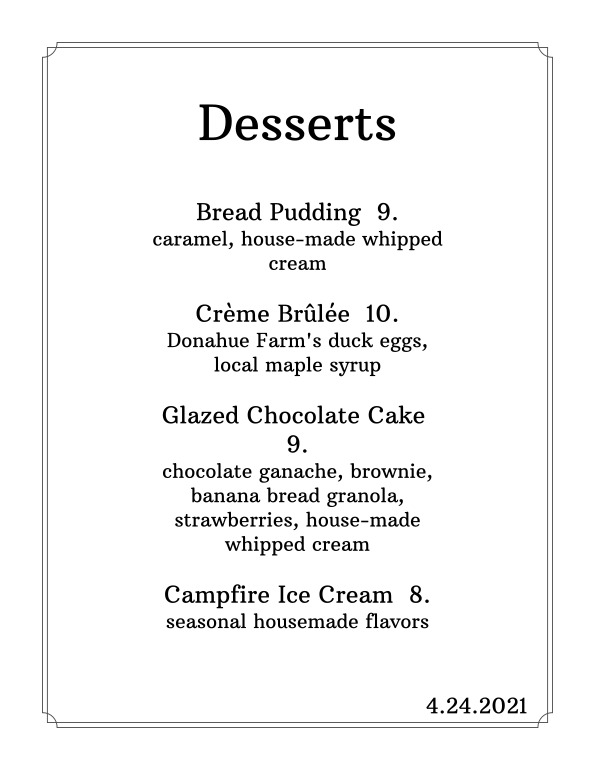 Desserts

Bread Pudding 9.
caramel, house-made whipped cream

Crème Brûlée 10.
Donahue Farm's duck eggs, local maple syrup

Glazed Chocolate Cake 9.
chocolate ganache, brownie, banana bread granola, strawberries, house-made whipped cream

Campfire Ice Cream 8.
seasonal housemade flavors

4.24.2021